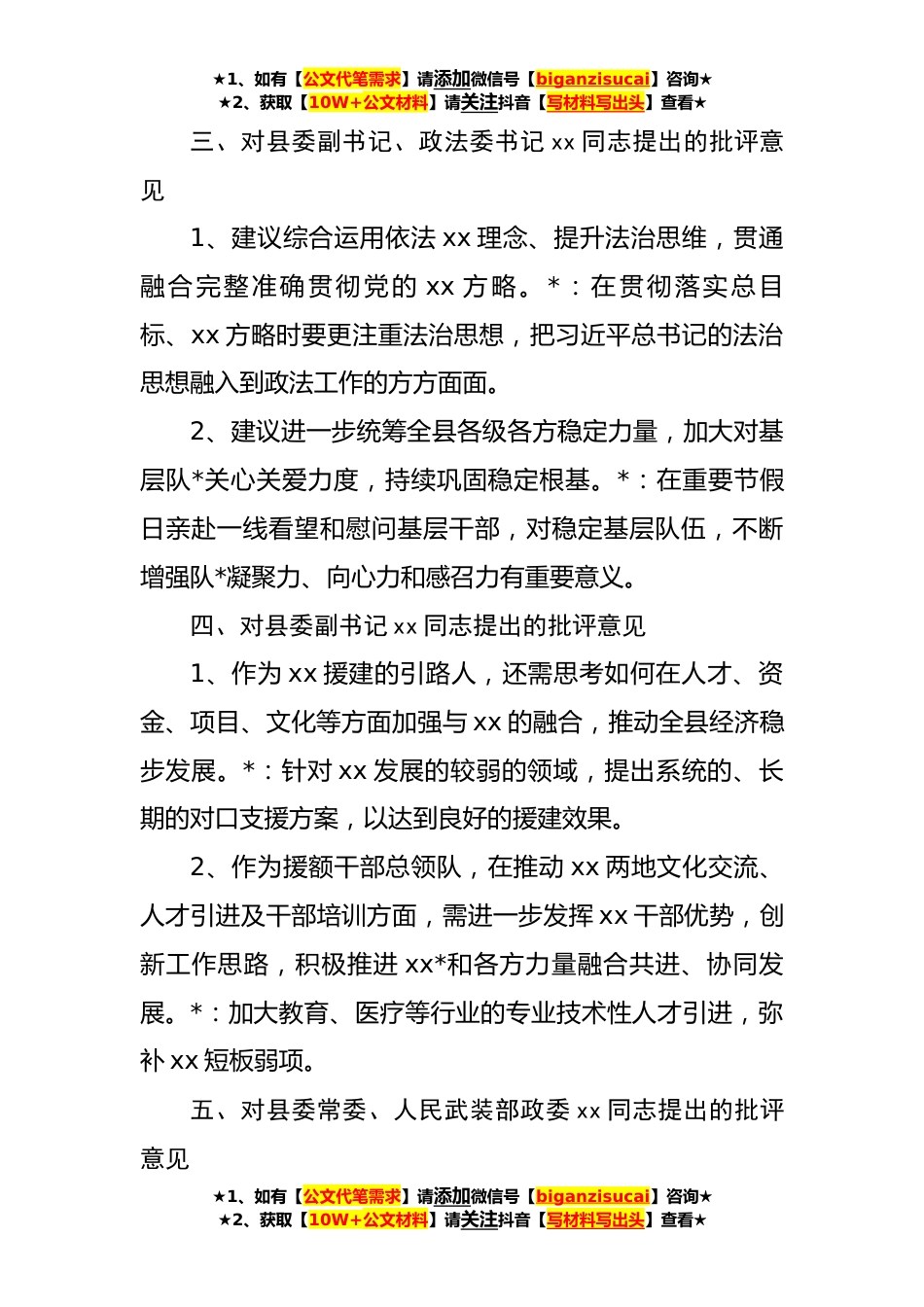 ★1、如有【公文代笔需求】请添加微信号【biganzisucai】咨询★
★2、获取【10W+公文材料】请关注抖音【写材料写出头】查看★

三、对县委副书记、政法委书记 xx 同志提出的批评意见

1、建议综合运用依法 xx 理念、提升法治思维，贯通融合完整准确贯彻党的 xx 方略。*：在贯彻落实总目标、xx 方略时要更注重法治思想，把习近平总书记的法治思想融入到政法工作的方方面面。

2、建议进一步统筹全县各级各方稳定力量，加大对基层队*关心关爱力度，持续巩固稳定根基。*：在重要节假日亲赴一线看望和慰问基层干部，对稳定基层队伍，不断增强队*凝聚力、向心力和感召力有重要意义。

四、对县委副书记 xx 同志提出的批评意见

1、作为 xx 援建的引路人，还需思考如何在人才、资金、项目、文化等方面加强与 xx 的融合，推动全县经济稳步发展。*：针对 xx 发展的较弱的领域，提出系统的、长期的对口支援方案，以达到良好的援建效果。

2、作为援额干部总领队，在推动 xx 两地文化交流、人才引进及干部培训方面，需进一步发挥 xx 干部优势，创新工作思路，积极推进 xx*和各方力量融合共进、协同发展。*：加大教育、医疗等行业的专业技术性人才引进，弥补 xx 短板弱项。

五、对县委常委、人民武装部政委 xx 同志提出的批评意见

★1、如有【公文代笔需求】请添加微信号【biganzisucai】咨询★
★2、获取【10W+公文材料】请关注抖音【写材料写出头】查看★